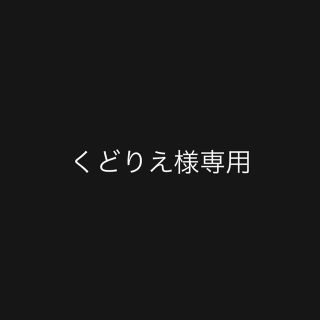 くどりえ様専用